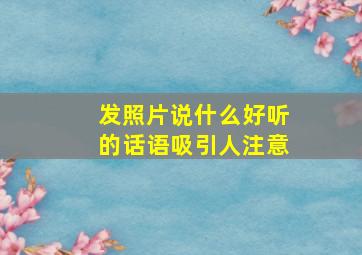 发照片说什么好听的话语吸引人注意